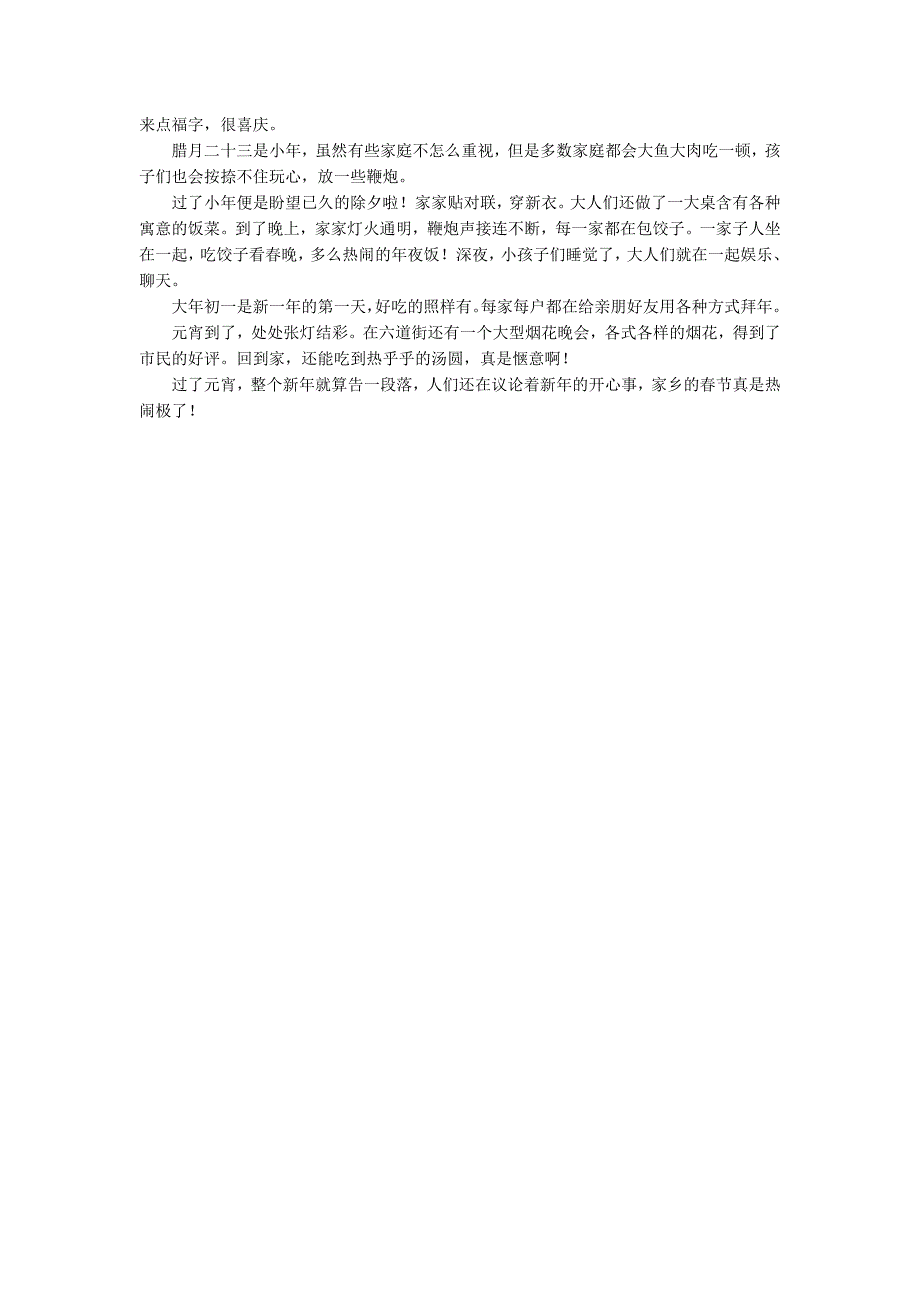 来点福字，很喜庆。

腊月二十三是小年，虽然有些家庭不怎么重视，但是多数家庭都会大鱼大肉吃一顿，孩子们也会按捺不住玩心，放一些鞭炮。

过了小年便是盼望已久的除夕啦！家家贴对联，穿新衣。大人们还做了一大桌含有各种寓意的饭菜。到了晚上，家家灯火通明，鞭炮声接连不断，每一家都在包饺子。一家子人坐在一起，吃饺子看春晚，多么热闹的年夜饭！深夜，小孩子们睡觉了，大人们就在一起娱乐、聊天。

大年初一是新一年的第一天，好吃的照样有。每家每户都在给亲朋好友用各种方式拜年。

元宵到了，处处张灯结彩。在六道街还有一个大型烟花晚会，各式各样的烟花，得到了市民的好评。回到家，还能吃到热乎乎的汤圆，真是惬意啊！

过了元宵，整个新年就算告一段落，人们还在议论着新年的开心事，家乡的春节真是热闹极了！